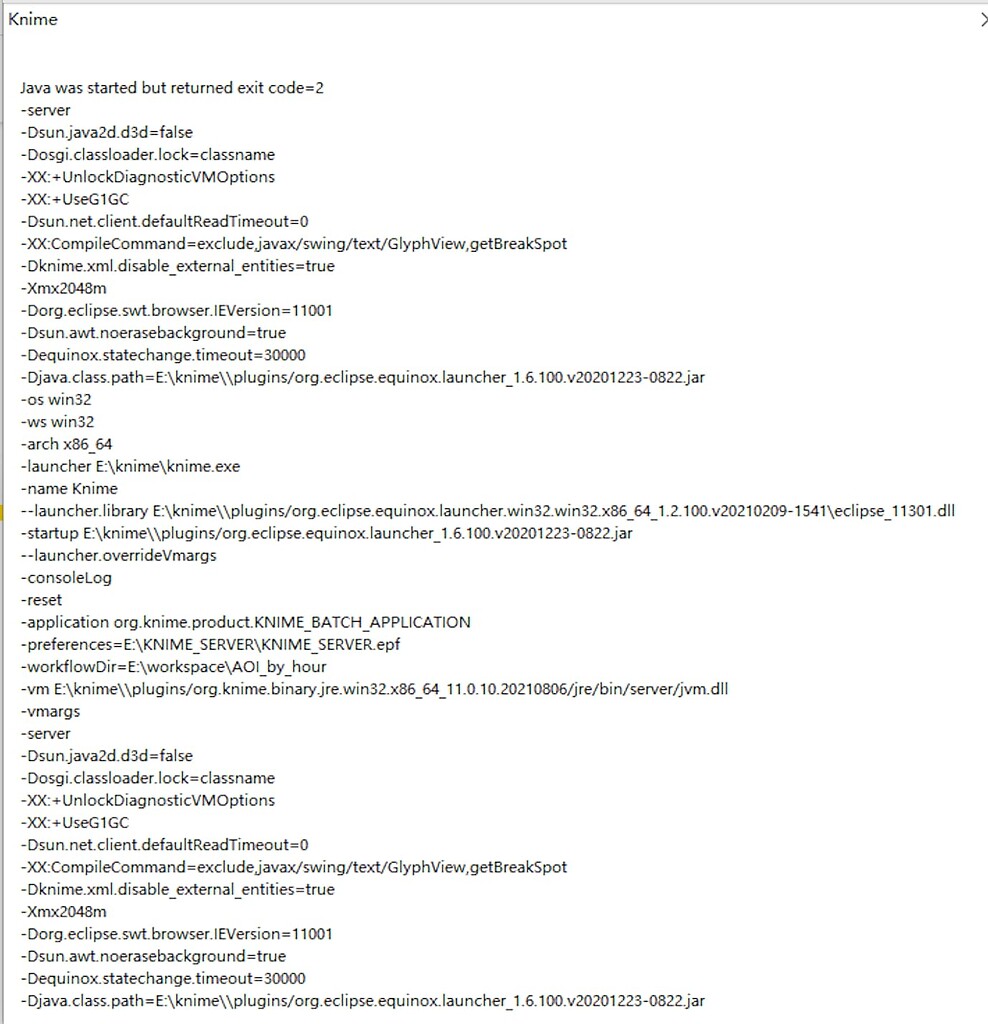 Knime

Java was started but returned exit code=2
-server
-Dsun.java2d.d3d=false
-Dosgi.classloader.lock=classname
-XX:+UnlockDiagnosticVMOptions
-XX:+UseG1GC
-Dsun.net.client.defaultReadTimeout=0
-XX:CompileCommand=exclude,javax/swing/text/GlyphView,getBreakSpot
-Dknime.xml.disable_external_entities=true
-Xmx2048m
-Dorg.eclipse.swt.browser.IEVersion=11001
-Dsun.awt.noerasebackground=true
-Dequinox.statechange.timeout=30000
-Djava.class.path=E:\knime\\plugins/org.eclipse.equinox.launcher_1.6.100.v20201223-0822.jar
-os win32
-ws win32
-arch x86_64
-launcher E:\knime\knime.exe
-name Knime
--launcher.library E:\knime\\plugins/org.eclipse.equinox.launcher.win32.win32.x86_64_1.2.100.v20210209-1541\eclipse_11301.dll
-startup E:\knime\\plugins/org.eclipse.equinox.launcher_1.6.100.v20201223-0822.jar
--launcher.overrideVmargs
-consoleLog
-reset
-application org.knime.product.KNIME_BATCH_APPLICATION
-preferences=E:\KNIME_SERVER\KNIME_SERVER.epf
-workflowDir=E:\workspace\AOI_by_hour
-vm E:\knime\\plugins/org.knime.binary.jre.win32.x86_64_11.0.10.20210806/jre/bin/server/jvm.dll
-vmargs
-server
-Dsun.java2d.d3d=false
-Dosgi.classloader.lock=classname
-XX:+UnlockDiagnosticVMOptions
-XX:+UseG1GC
-Dsun.net.client.defaultReadTimeout=0
-XX:CompileCommand=exclude,javax/swing/text/GlyphView,getBreakSpot
-Dknime.xml.disable_external_entities=true
-Xmx2048m
-Dorg.eclipse.swt.browser.IEVersion=11001
-Dsun.awt.noerasebackground=true
-Dequinox.statechange.timeout=30000
-Djava.class.path=E:\knime\\plugins/org.eclipse.equinox.launcher_1.6.100.v20201223-0822.jar